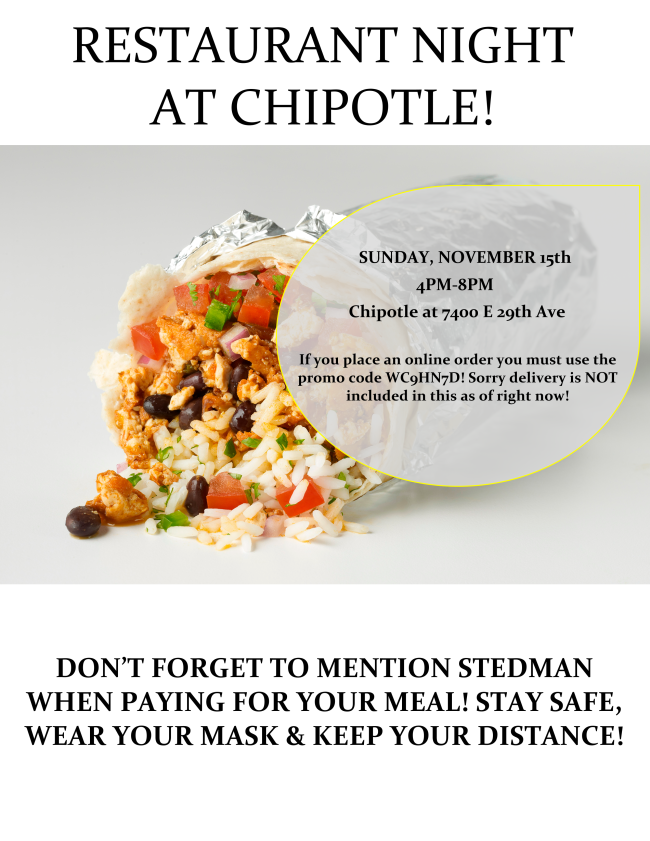 RESTAURANT NIGHT AT CHIPOTLE!

SUNDAY, NOVEMBER 15th
4PM-8PM
Chipotle at 7400 E 29th Ave

If you place an online order you must use the promo code WC9HN7D! Sorry delivery is NOT included in this as of right now!

DON'T FORGET TO MENTION STEDMAN WHEN PAYING FOR YOUR MEAL! STAY SAFE, WEAR YOUR MASK & KEEP YOUR DISTANCE!